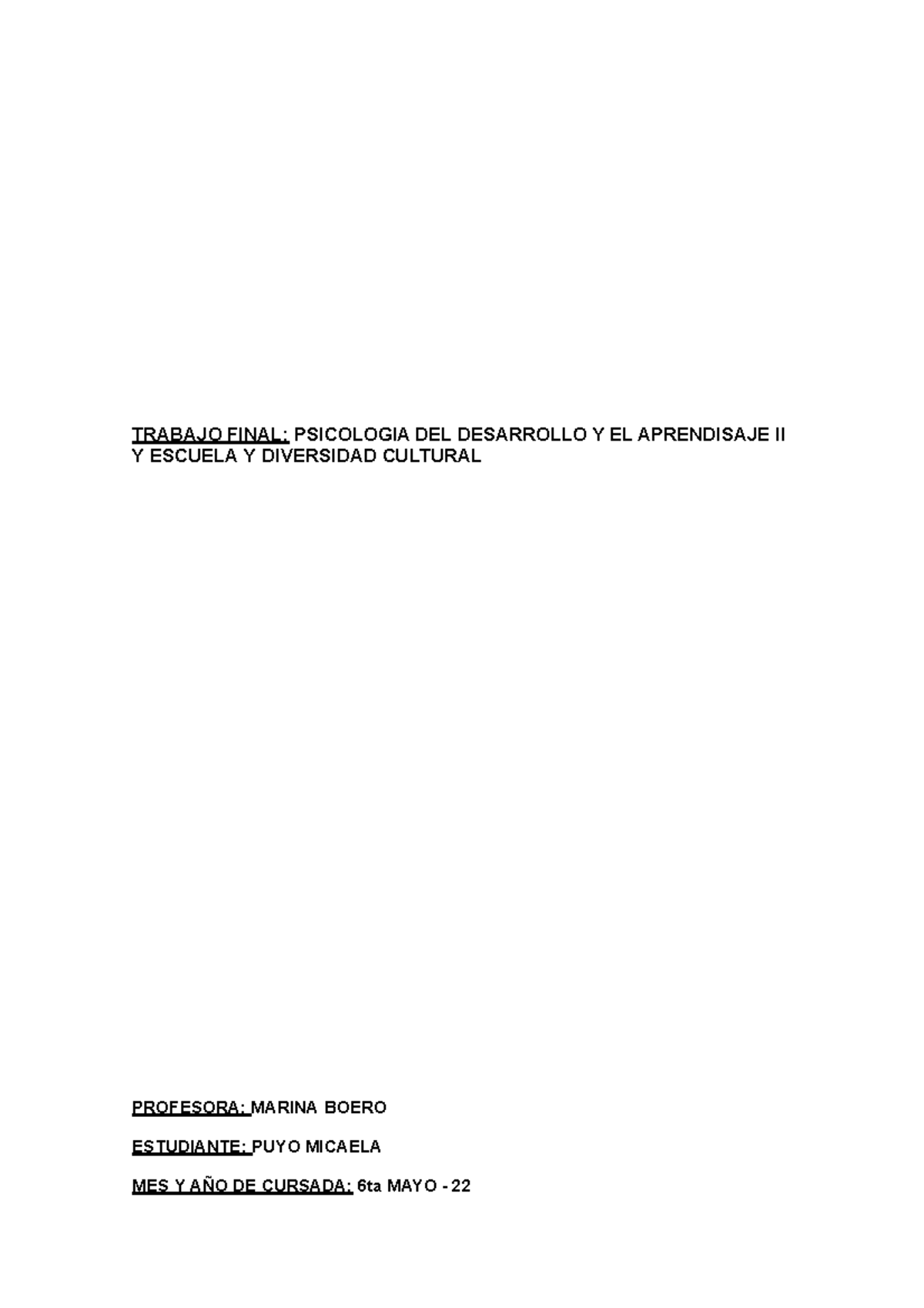 TRABAJO FINAL: PSICOLOGIA DEL DESARROLLO Y EL APRENDISAJE II Y ESCUELA Y DIVERSIDAD CULTURAL

PROFESORA: MARINA BOERO

ESTUDIANTE: PUYO MICAELA

MES Y AÑO DE CURSADA: 6ta MAYO - 22